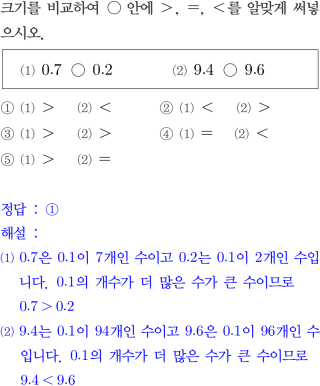 크기를 비교하여 ○ 안에 >, =, <를 알맞게 써넣으시오.

⑴ 0.7 ○ 0.2    ⑵ 9.4 ○ 9.6

① ⑴ >  ⑵ <    ② ⑴ <  ⑵ >
③ ⑴ >  ⑵ >    ④ ⑴ =  ⑵ <
⑤ ⑴ >  ⑵ =

정답 : ①
해설 :
⑴ 0.7은 0.1이 7개인 수이고 0.2는 0.1이 2개인 수입니다. 0.1의 개수가 더 많은 수가 큰 수이므로 $0.7 > 0.2$
⑵ 9.4는 0.1이 94개인 수이고 9.6은 0.1이 96개인 수입니다. 0.1의 개수가 더 많은 수가 큰 수이므로 $9.4 < 9.6$